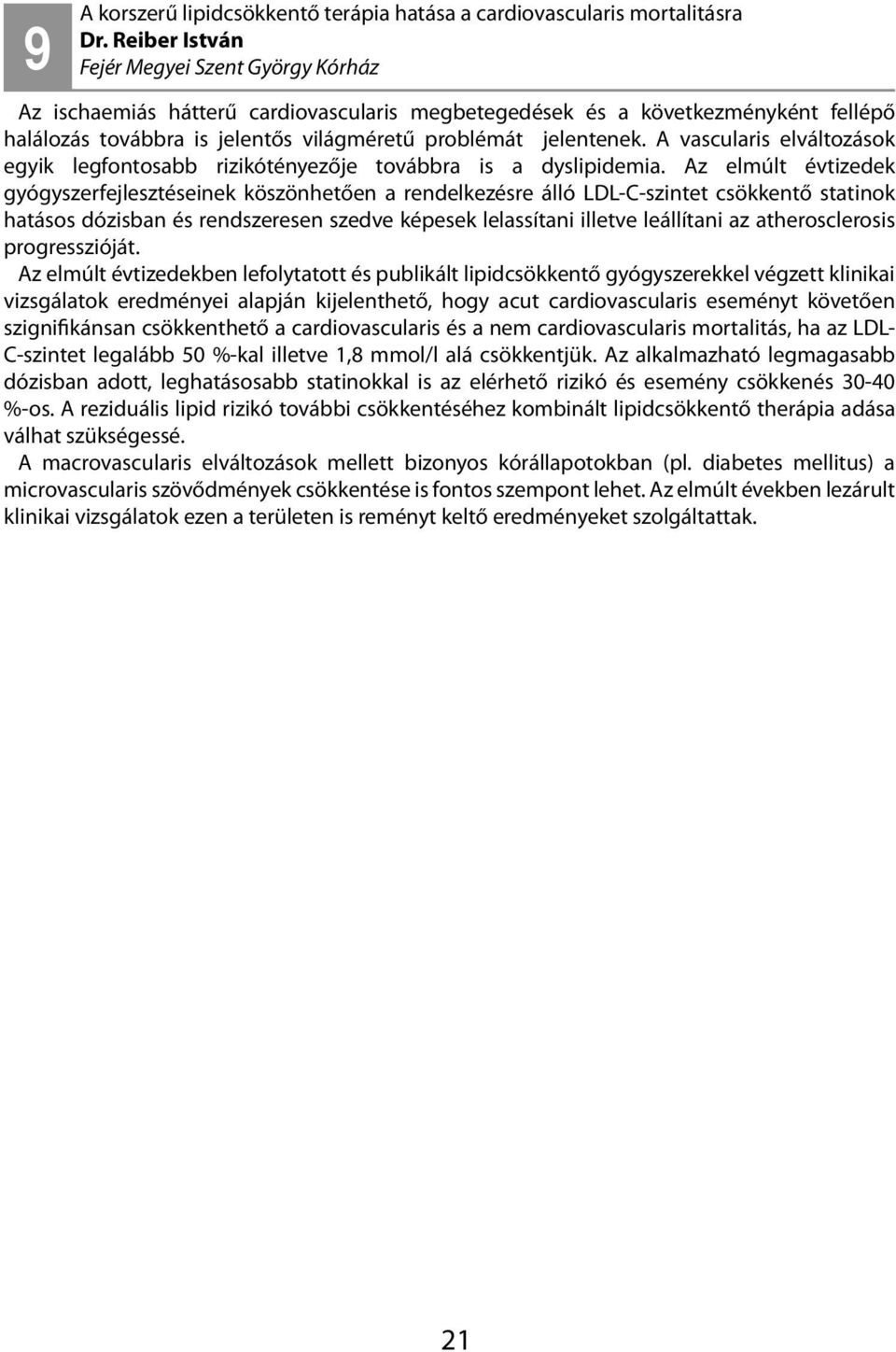 9

A korszerű lipidcsökkentő terápia hatása a cardiovascularis mortalitásra
Dr. Reiber István
Fejér Megyei Szent György Kórház

Az ischaemiás hátterű cardiovascularis megbetegedések és a következményként fellépő halálozás továbbra is jelentős világméretű problémát jelentenek. A vascularis elváltozások egyik legfontosabb rizikótényezője továbbra is a dyslipidemia. Az elmúlt évtizedek gyógyszerfejlesztéseinek köszönhetően a rendelkezésre álló LDL-C-szintet csökkentő statinok hatásos dózisban és rendszeresen szedve képesek lelassítani illetve leállítani az atherosclerosis progresszióját.

Az elmúlt évtizedekben lefolytatott és publikált lipidcsökkentő gyógyszerekkel végzett klinikai vizsgálatok eredményei alapján kijelenthető, hogy acut cardiovascularis eseményt követően szignifikánsan csökkenthető a cardiovascularis és a nem cardiovascularis mortalitás, ha az LDL-C-szintet legalább 50 %-kal illetve 1,8 mmol/l alá csökkentjük. Az alkalmazható legmagasabb dózisban adott, leghatásosabb statinokkal is az elérhető rizikó és esemény csökkenés 30-40 %-os. A reziduális lipid rizikó további csökkentéséhez kombinált lipidcsökkentő therápia adása válhat szükségessé.

A macrovascularis elváltozások mellett bizonyos kórállapotokban (pl. diabetes mellitus) a microvascularis szövődmények csökkentése is fontos szempont lehet. Az elmúlt években lezárult klinikai vizsgálatok ezen a területen is reményt keltő eredményeket szolgáltattak.

21